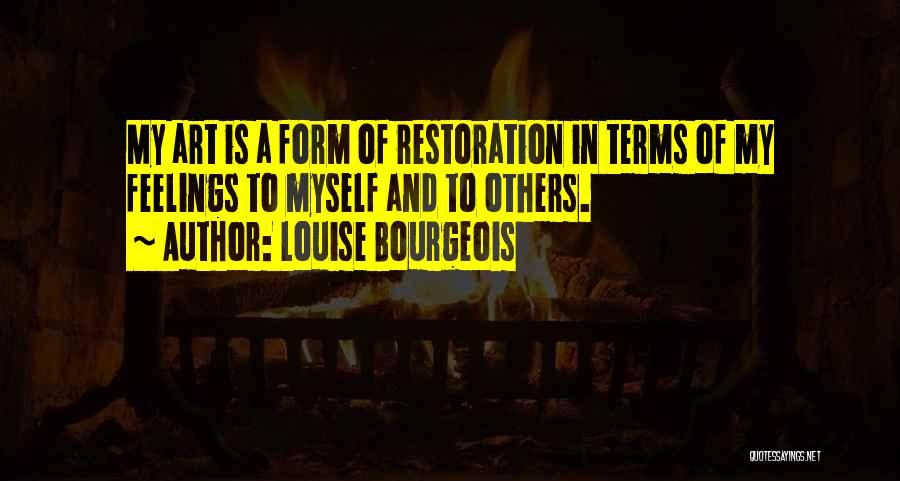 MY ART IS A FORM OF RESTORATION IN TERMS OF MY FEELINGS TO MYSELF AND TO OTHERS.

~ AUTHOR: LOUISE BOURGEOIS

QUOTESSAYINGS.NET